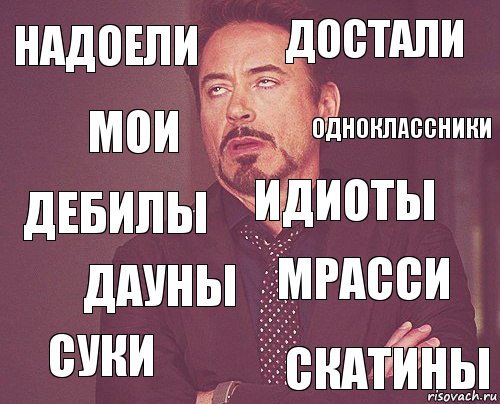 НАДОЕЛИ ДОСТАЛИ

МОИ ОДНОКЛАССНИКИ

ДЕБИЛЫ ИДИОТЫ

ДАУНЫ МРАССИ

СУКИ СКАТИНЫ

risovach.ru